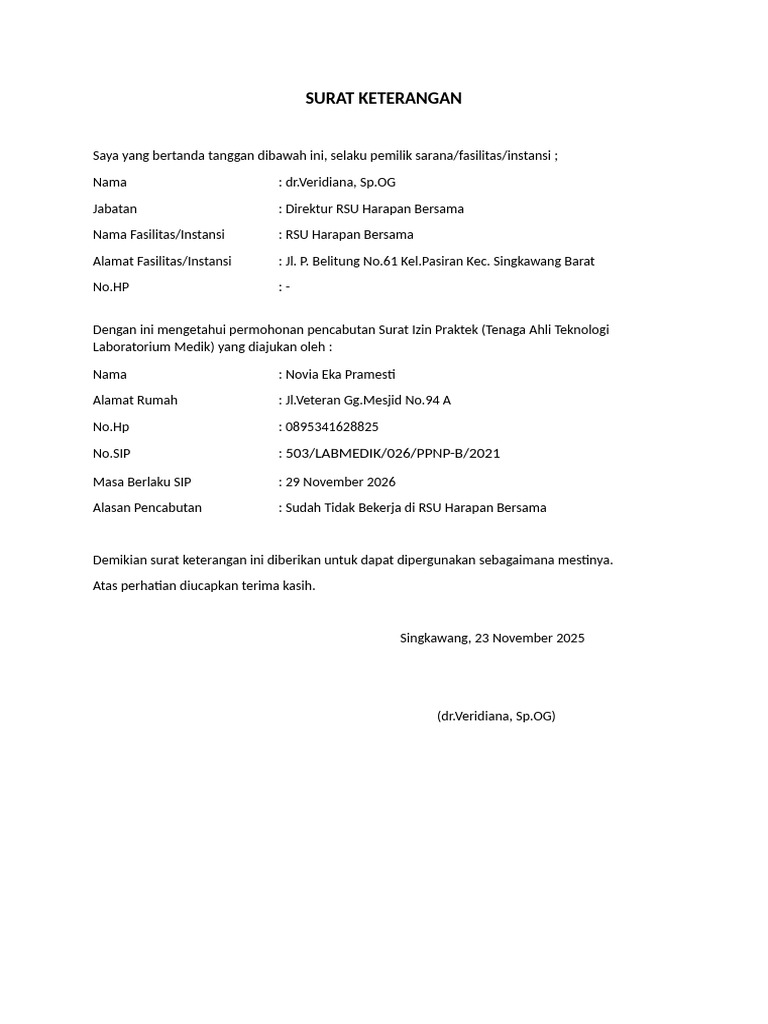 SURAT KETERANGAN

Saya yang bertanda tanggan dibawah ini, selaku pemilik sarana/fasilitas/instansi ;

Nama : dr.Veridiana, Sp.OG

Jabatan : Direktur RSU Harapan Bersama

Nama Fasilitas/Instansi : RSU Harapan Bersama

Alamat Fasilitas/Instansi : Jl. P. Belitung No.61 Kel.Pasiran Kec. Singkawang Barat

No.HP : -

Dengan ini mengetahui permohonan pencabutan Surat Izin Praktek (Tenaga Ahli Teknologi Laboratorium Medik) yang diajukan oleh :

Nama : Novia Eka Pramesti

Alamat Rumah : Jl.Veteran Gg.Mesjid No.94 A

No.Hp : 0895341628825

No.SIP : 503/LABMEDIK/026/PPNP-B/2021

Masa Berlaku SIP : 29 November 2026

Alasan Pencabutan : Sudah Tidak Bekerja di RSU Harapan Bersama

Demikian surat keterangan ini diberikan untuk dapat dipergunakan sebagaimana mestinya.

Atas perhatian diucapkan terima kasih.

Singkawang, 23 November 2025

(dr.Veridiana, Sp.OG)